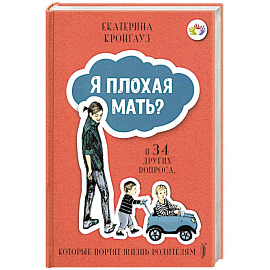 ЕКАТЕРИНА КРОНГАУЗ

Я ПЛОХАЯ МАТЬ?

И 34 ДРУГИХ ВОПРОСА,

КОТОРЫЕ ПОРТЯТ ЖИЗНЬ РОДИТЕЛЯМ